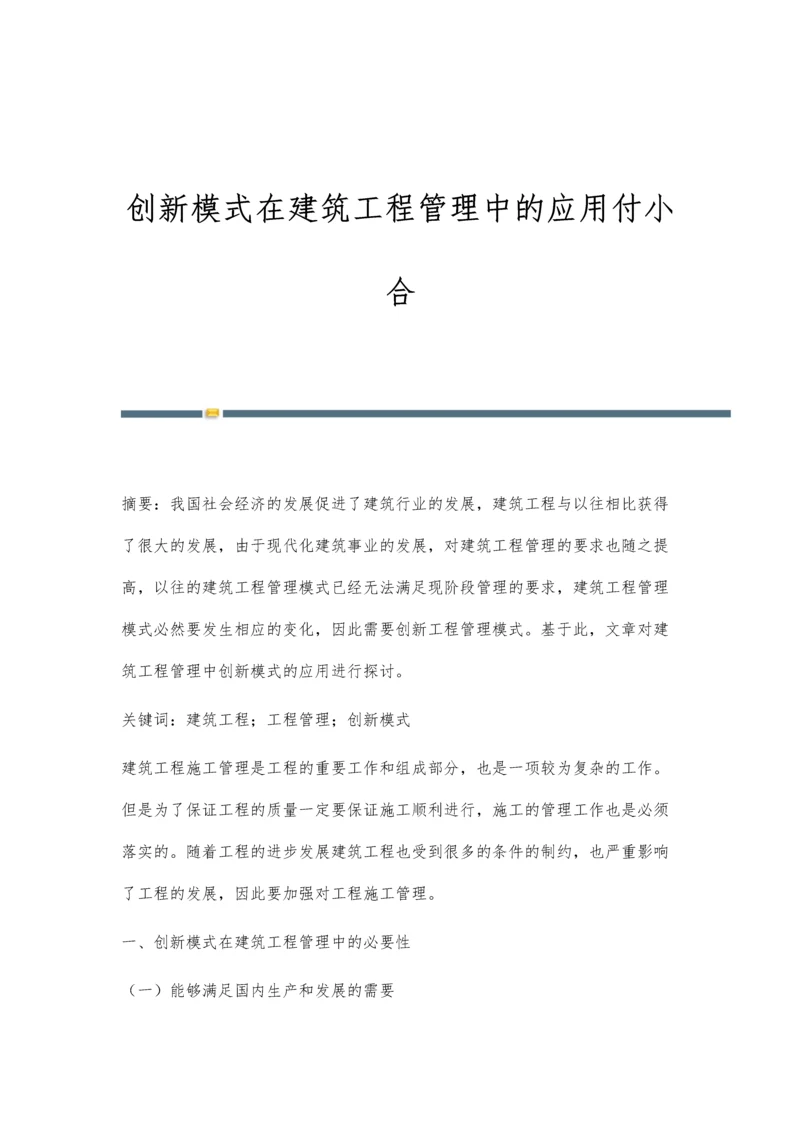 创新模式在建筑工程管理中的应用付小合

摘要：我国社会经济的发展促进了建筑行业的发展，建筑工程与以往相比获得了很大的发展，由于现代化建筑事业的发展，对建筑工程管理的要求也随之提高，以往的建筑工程管理模式已经无法满足现阶段管理的要求，建筑工程管理模式必然要发生相应的变化，因此需要创新工程管理模式。基于此，文章对建筑工程管理中创新模式的应用进行探讨。

关键词：建筑工程；工程管理；创新模式

建筑工程施工管理是工程的重要工作和组成部分，也是一项较为复杂的工作。但是为了保证工程的质量一定要保证施工顺利进行，施工的管理工作也是必须落实的。随着工程的进步发展建筑工程也受到很多的条件的制约，也严重影响了工程的发展，因此要加强对工程施工管理。

一、创新模式在建筑工程管理中的必要性

（一）能够满足国内生产和发展的需要